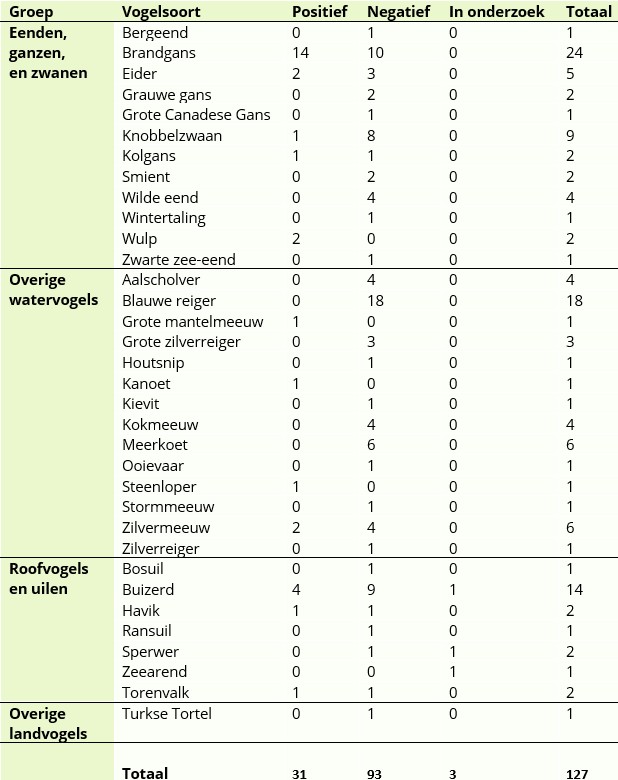 | Groep | Vogelsoort | Positief | Negatief | In onderzoek | Totaal |
|---|---|---|---|---|---|
| Eenden, ganzen, en zwanen | Bergeend | 0 | 1 | 0 | 1 |
| | Brandgans | 14 | 10 | 0 | 24 |
| | Eider | 2 | 3 | 0 | 5 |
| | Grauwe gans | 0 | 2 | 0 | 2 |
| | Grote Canadese Gans | 0 | 1 | 0 | 1 |
| | Knobbelzwaan | 1 | 8 | 0 | 9 |
| | Kolgans | 1 | 1 | 0 | 2 |
| | Smient | 0 | 2 | 0 | 2 |
| | Wilde eend | 0 | 4 | 0 | 4 |
| | Wintertaling | 0 | 1 | 0 | 1 |
| | Wulp | 2 | 0 | 0 | 2 |
| | Zwarte zee-eend | 0 | 1 | 0 | 1 |
| Overige watervogels | Aalscholver | 0 | 4 | 0 | 4 |
| | Blauwe reiger | 0 | 18 | 0 | 18 |
| | Grote mantelmeeuw | 1 | 0 | 0 | 1 |
| | Grote zilverreiger | 0 | 3 | 0 | 3 |
| | Houtsnip | 0 | 1 | 0 | 1 |
| | Kanoet | 1 | 0 | 0 | 1 |
| | Kievit | 0 | 1 | 0 | 1 |
| | Kokmeeuw | 0 | 4 | 0 | 4 |
| | Meerkoet | 0 | 6 | 0 | 6 |
| | Ooievaar | 0 | 1 | 0 | 1 |
| | Steenloper | 1 | 0 | 0 | 1 |
| | Stormmeeuw | 0 | 1 | 0 | 1 |
| | Zilvermeeuw | 2 | 4 | 0 | 6 |
| | Zilverreiger | 0 | 1 | 0 | 1 |
| Roofvogels en uilen | Bosuil | 0 | 1 | 0 | 1 |
| | Buizerd | 4 | 9 | 1 | 14 |
| | Havik | 1 | 1 | 0 | 2 |
| | Ransuil | 0 | 1 | 0 | 1 |
| | Sperwer | 0 | 1 | 1 | 2 |
| | Zeearend | 0 | 0 | 1 | 1 |
| | Torenvalk | 1 | 1 | 0 | 2 |
| Overige landvogels | Turkse Tortel | 0 | 1 | 0 | 1 |
| | Totaal | 31 | 93 | 3 | 127 |